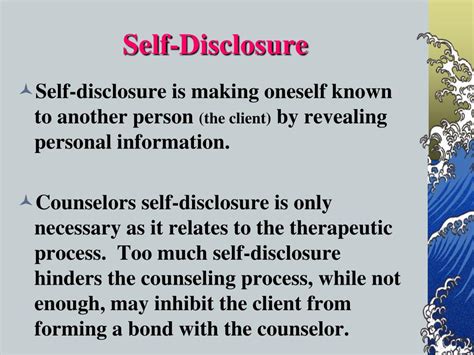 Self-Disclosure

Self-disclosure is making oneself known to another person (the client) by revealing personal information.

Counselors self-disclosure is only necessary as it relates to the therapeutic process. Too much self-disclosure hinders the counseling process, while not enough, may inhibit the client from forming a bond with the counselor.